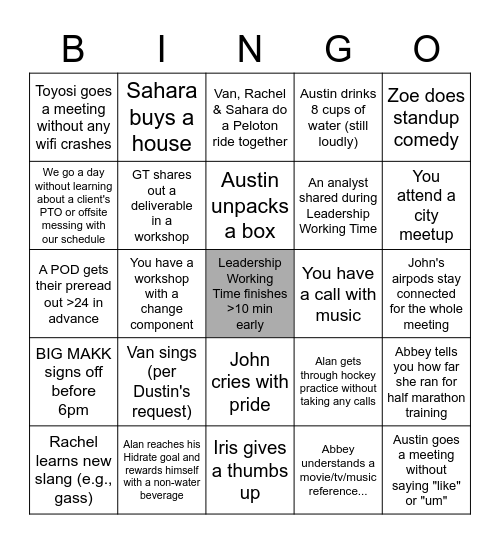 | B | I | N | G | O |
|---|---|---|---|---|
| Toyosi goes a meeting without any wifi crashes | Sahara buys a house | Van, Rachel & Sahara do a Peloton ride together | Austin drinks 8 cups of water (still loudly) | Zoe does standup comedy |
| We go a day without learning about a client's PTO or offsite messing with our schedule | GT shares out a deliverable in a workshop | Austin unpacks a box | An analyst shared during Leadership Working Time | You attend a city meetup |
| A POD gets their preread out >24 in advance | You have a workshop with a change component | Leadership Working Time finishes >10 min early | You have a call with music | John's airpods stay connected for the whole meeting |
| BIG MAKK signs off before 6pm | Van sings (per Dustin's request) | John cries with pride | Alan gets through hockey practice without taking any calls | Abbey tells you how far she ran for half marathon training |
| Rachel learns new slang (e.g., gass) | Alan reaches his Hidrate goal and rewards himself with a non-water beverage | Iris gives a thumbs up | Abbey understands a movie/tv/music reference... | Austin goes a meeting without saying "like" or "um" |